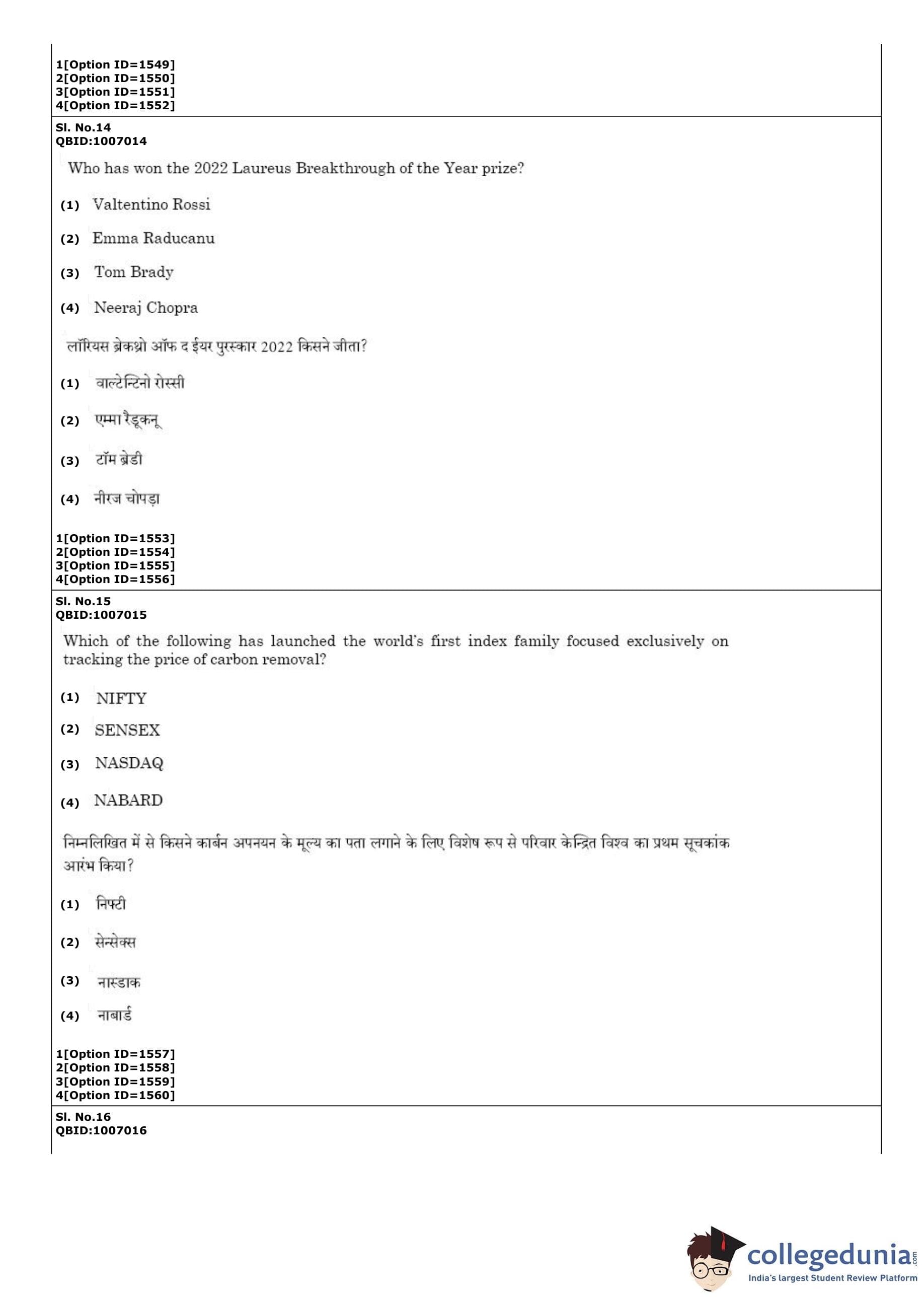 1[Option ID=1549]
2[Option ID=1550]
3[Option ID=1551]
4[Option ID=1552]

Sl. No.14
QBID:1007014

Who has won the 2022 Laureus Breakthrough of the Year prize?

(1) Valtentino Rossi

(2) Emma Raducanu

(3) Tom Brady

(4) Neeraj Chopra

लॉरियस ब्रेकथ्रो ऑफ द ईयर पुरस्कार 2022 किसने जीता?

(1) वाल्टेन्टिनो रोस्सी

(2) एम्मा रैडूकनू

(3) टॉम ब्रेडी

(4) नीरज चोपड़ा

1[Option ID=1553]
2[Option ID=1554]
3[Option ID=1555]
4[Option ID=1556]

Sl. No.15
QBID:1007015

Which of the following has launched the world's first index family focused exclusively on tracking the price of carbon removal?

(1) NIFTY

(2) SENSEX

(3) NASDAQ

(4) NABARD

निम्नलिखित में से किसने कार्बन अपनयन के मूल्य का पता लगाने के लिए विशेष रूप से परिवार केन्द्रित विश्व का प्रथम सूचकांक आरंभ किया?

(1) निफ्टी

(2) सेन्सेक्स

(3) नास्डाक

(4) नाबार्ड

1[Option ID=1557]
2[Option ID=1558]
3[Option ID=1559]
4[Option ID=1560]

Sl. No.16
QBID:1007016

collegedunia.com
India's largest Student Review Platform